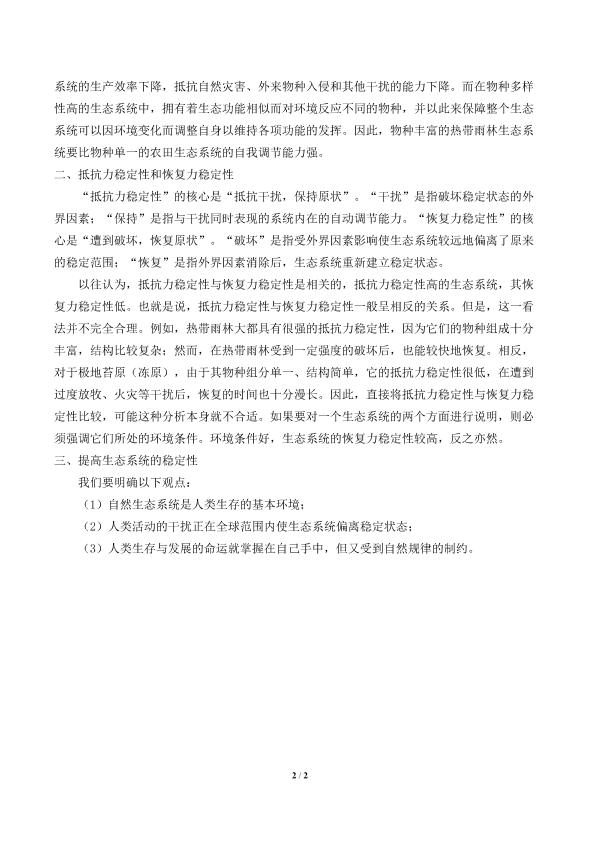 系统的生产效率下降，抵抗自然灾害、外来物种入侵和其他干扰的能力下降。而在物种多样性高的生态系统中，拥有着生态功能相似而对环境反应不同的物种，并以此来保障整个生态系统可以因环境变化而调整自身以维持各项功能的发挥。因此，物种丰富的热带雨林生态系统要比物种单一的农田生态系统的自我调节能力强。

二、抵抗力稳定性和恢复力稳定性

“抵抗力稳定性”的核心是“抵抗干扰，保持原状”。“干扰”是指破坏稳定状态的外界因素；“保持”是指与干扰同时表现的系统内在的自动调节能力。“恢复力稳定性”的核心是“遭到破坏，恢复原状”。“破坏”是指受外界因素影响使生态系统较远地偏离了原来的稳定范围；“恢复”是指外界因素消除后，生态系统重新建立稳定状态。

以往认为，抵抗力稳定性与恢复力稳定性是相关的，抵抗力稳定性高的生态系统，其恢复力稳定性低。也就是说，抵抗力稳定性与恢复力稳定性一般呈相反的关系。但是，这一看法并不完全合理。例如，热带雨林大都具有很强的抵抗力稳定性，因为它们的物种组成十分丰富，结构比较复杂；然而，在热带雨林受到一定强度的破坏后，也能较快地恢复。相反，对于极地苔原（冻原），由于其物种组分单一、结构简单，它的抵抗力稳定性很低，在遭到过度放牧、火灾等干扰后，恢复的时间也十分漫长。因此，直接将抵抗力稳定性与恢复力稳定性比较，可能这种分析本身就不合适。如果要对一个生态系统的两个方面进行说明，则必须强调它们所处的环境条件。环境条件好，生态系统的恢复力稳定性较高，反之亦然。

三、提高生态系统的稳定性

我们要明确以下观点：

（1）自然生态系统是人类生存的基本环境；

（2）人类活动的干扰正在全球范围内使生态系统偏离稳定状态；

（3）人类生存与发展的命运就掌握在自己手中，但又受到自然规律的制约。

2 / 2